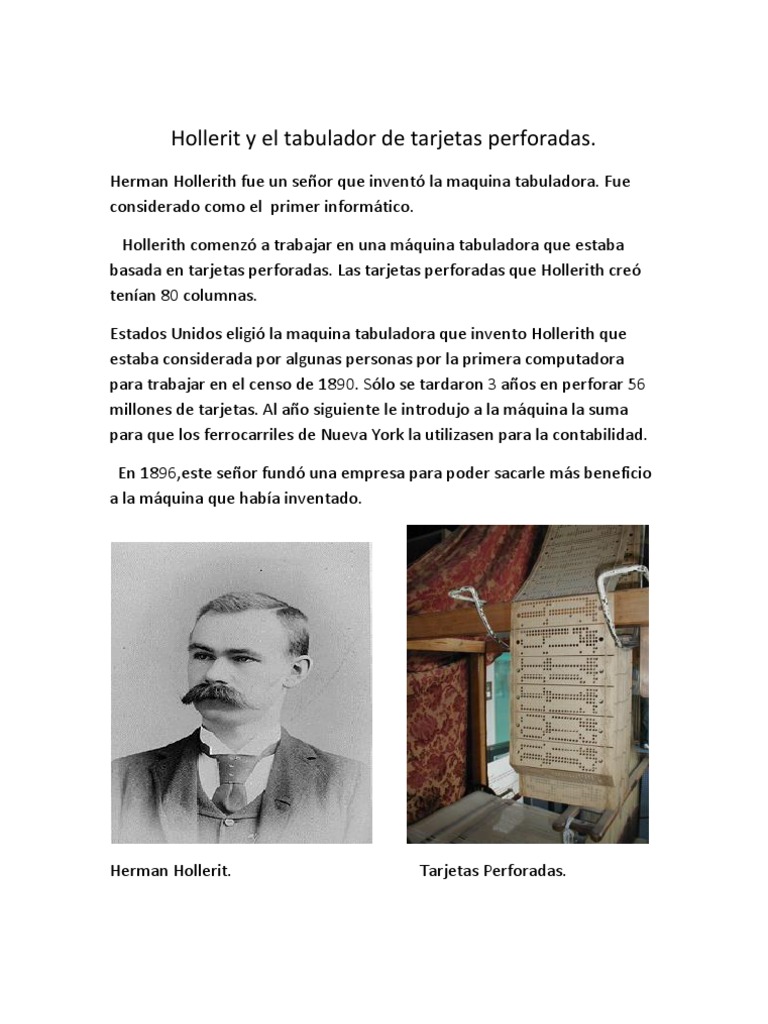 Hollerit y el tabulador de tarjetas perforadas.

Herman Hollerith fue un señor que inventó la maquina tabuladora. Fue considerado como el primer informático.

Hollerith comenzó a trabajar en una máquina tabuladora que estaba basada en tarjetas perforadas. Las tarjetas perforadas que Hollerith creó tenían 80 columnas.

Estados Unidos eligió la maquina tabuladora que invento Hollerith que estaba considerada por algunas personas por la primera computadora para trabajar en el censo de 1890. Sólo se tardaron 3 años en perforar 56 millones de tarjetas. Al año siguiente le introdujo a la máquina la suma para que los ferrocarriles de Nueva York la utilizasen para la contabilidad.

En 1896,este señor fundó una empresa para poder sacarle más beneficio a la máquina que había inventado.

Herman Hollerit.

Tarjetas Perforadas.